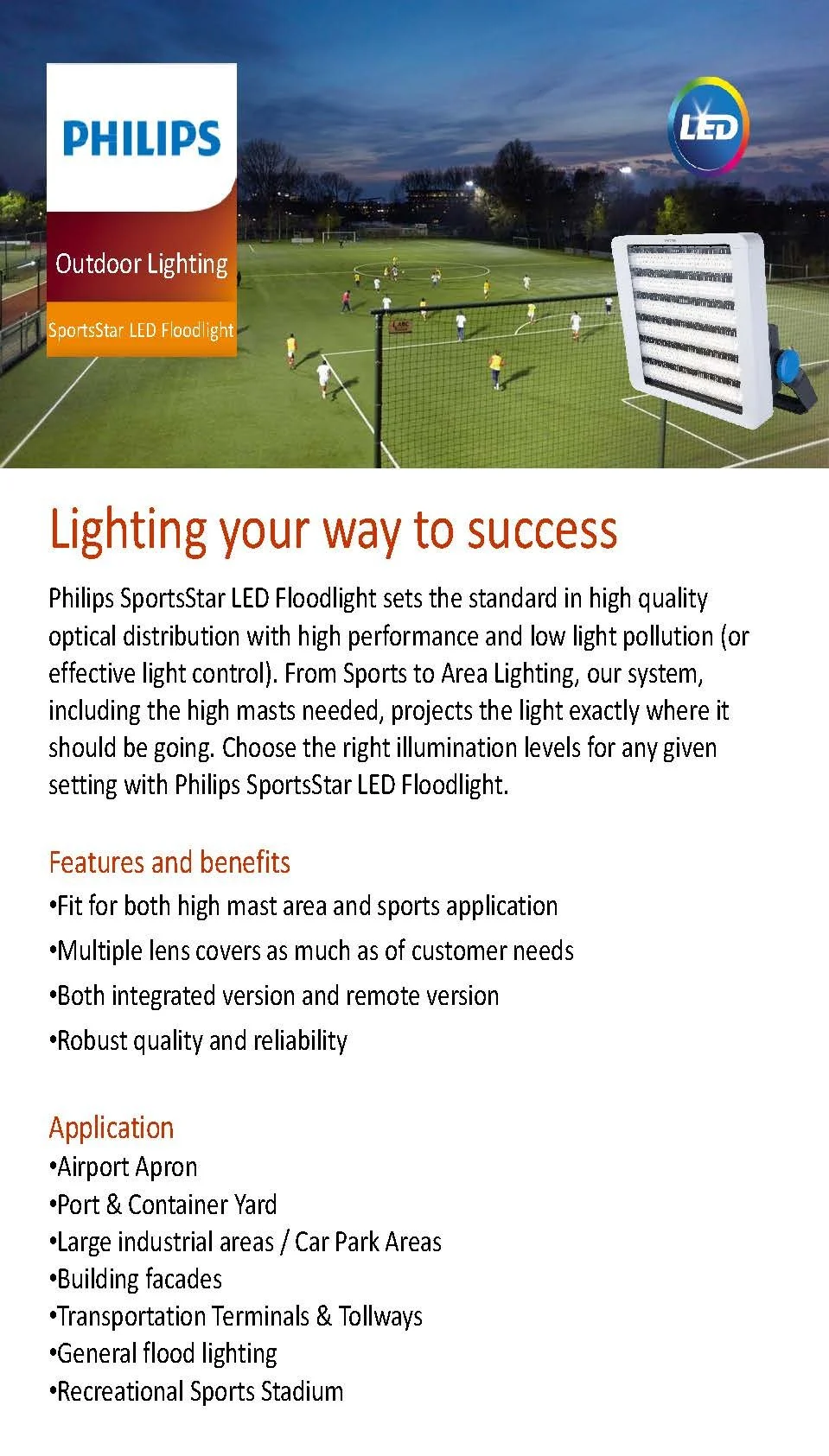 PHILIPS

Outdoor Lighting

SportsStar LED Floodlight

LED

Lighting your way to success

Philips SportsStar LED Floodlight sets the standard in high quality optical distribution with high performance and low light pollution (or effective light control). From Sports to Area Lighting, our system, including the high masts needed, projects the light exactly where it should be going. Choose the right illumination levels for any given setting with Philips SportsStar LED Floodlight.

Features and benefits

•Fit for both high mast area and sports application

•Multiple lens covers as much as of customer needs

•Both integrated version and remote version

•Robust quality and reliability

Application

•Airport Apron
•Port & Container Yard
•Large industrial areas / Car Park Areas
•Building facades
•Transportation Terminals & Tollways
•General flood lighting
•Recreational Sports Stadium